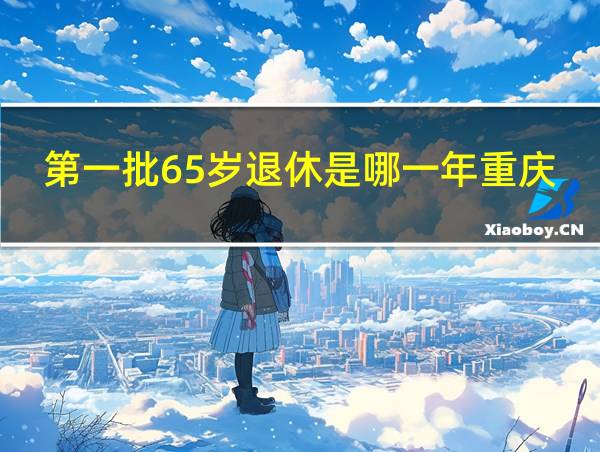 第一批65岁退休是哪一年重庆

Xiaoboy.CN